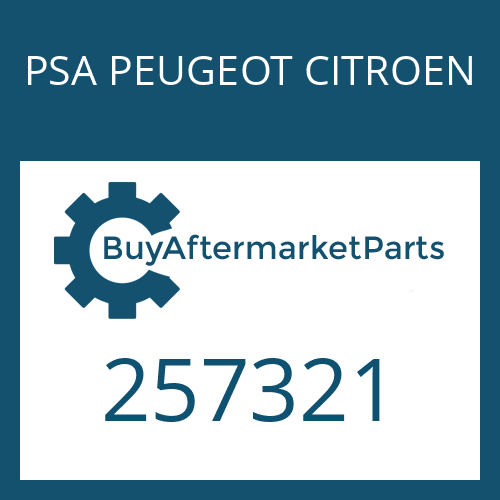 PSA PEUGEOT CITROEN

BuyAftermarketParts

257321